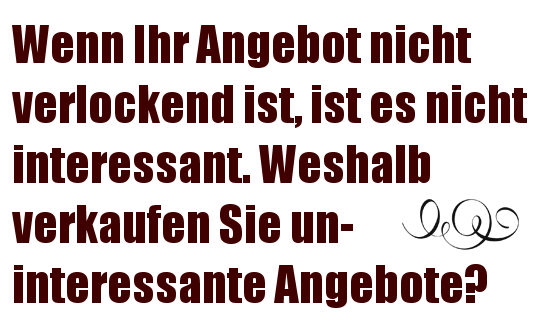 Wenn Ihr Angebot nicht verlockend ist, ist es nicht interessant. Weshalb verkaufen Sie uninteressante Angebote?